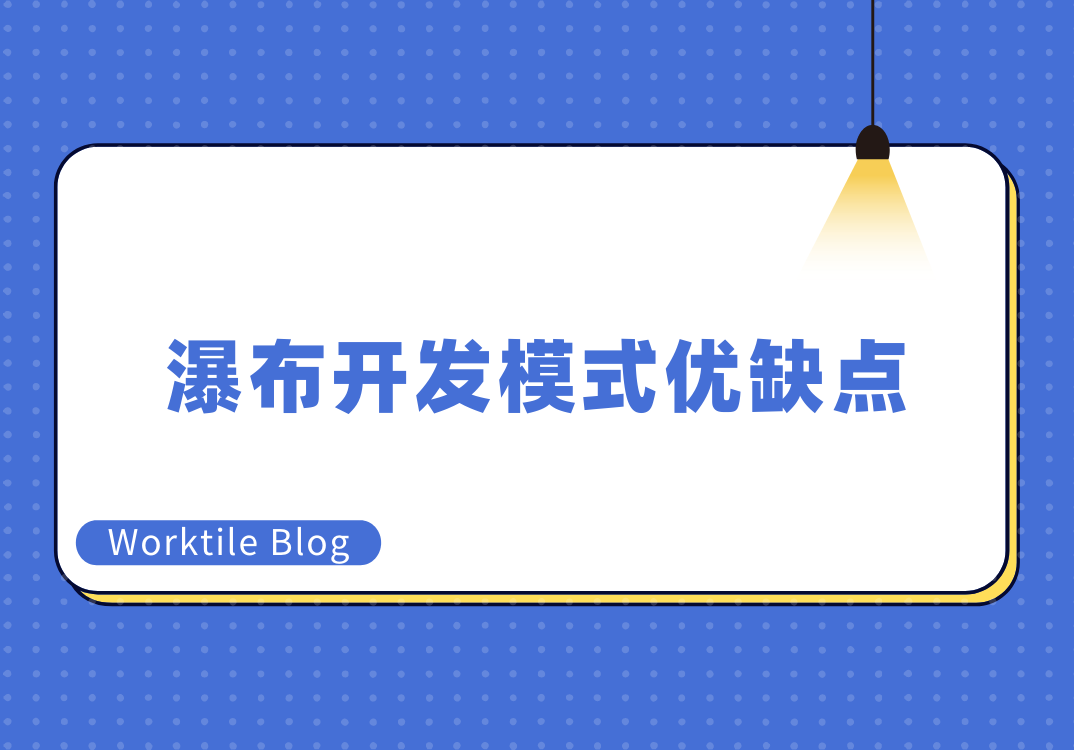 瀑布开发模式优缺点

Worktile Blog